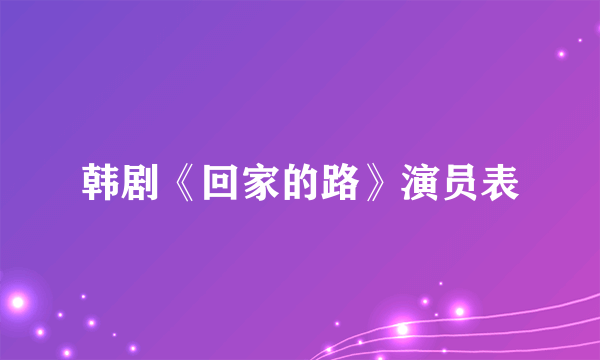 韩剧《回家的路》演员表